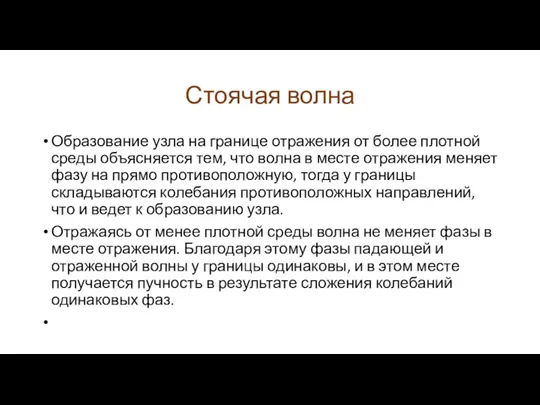 Стоячая волна

• Образование узла на границе отражения от более плотной среды объясняется тем, что волна в месте отражения меняет фазу на прямо противоположную, тогда у границы складываются колебания противоположных направлений, что и ведет к образованию узла.

• Отражаясь от менее плотной среды волна не меняет фазы в месте отражения. Благодаря этому фазы падающей и отраженной волны у границы одинаковы, и в этом месте получается пучность в результате сложения колебаний одинаковых фаз.

•